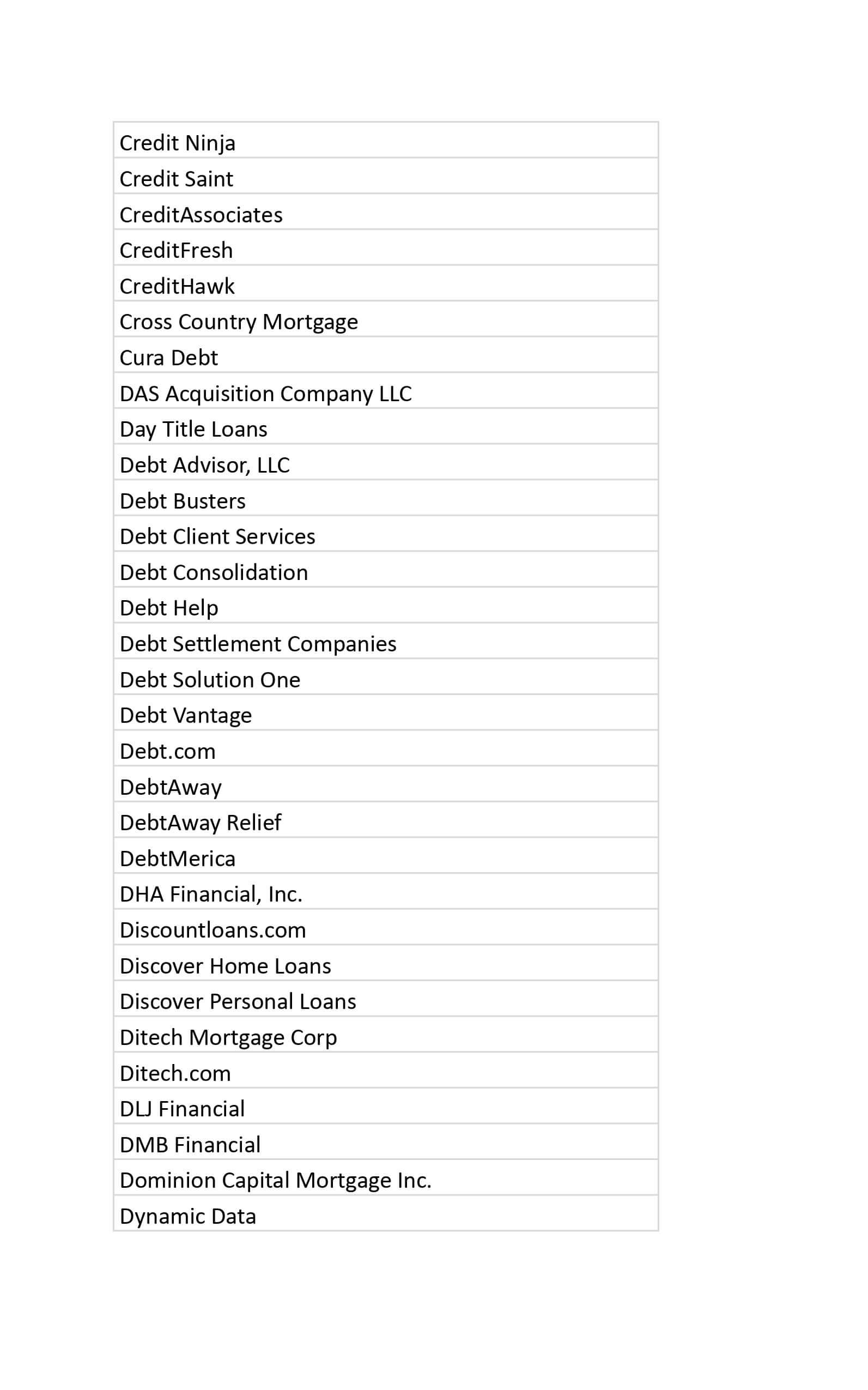 | Credit Ninja |
|---|
| Credit Saint |
| CreditAssociates |
| CreditFresh |
| CreditHawk |
| Cross Country Mortgage |
| Cura Debt |
| DAS Acquisition Company LLC |
| Day Title Loans |
| Debt Advisor, LLC |
| Debt Busters |
| Debt Client Services |
| Debt Consolidation |
| Debt Help |
| Debt Settlement Companies |
| Debt Solution One |
| Debt Vantage |
| Debt.com |
| DebtAway |
| DebtAway Relief |
| DebtMerica |
| DHA Financial, Inc. |
| Discountloans.com |
| Discover Home Loans |
| Discover Personal Loans |
| Ditech Mortgage Corp |
| Ditech.com |
| DLJ Financial |
| DMB Financial |
| Dominion Capital Mortgage Inc. |
| Dynamic Data |